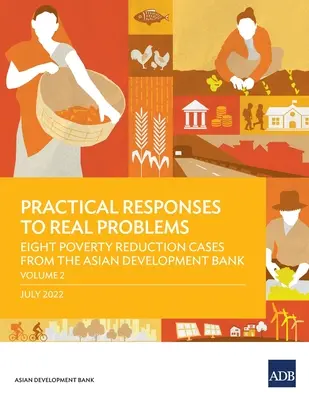 PRACTICAL RESPONSES TO REAL PROBLEMS

EIGHT POVERTY REDUCTION CASES FROM THE ASIAN DEVELOPMENT BANK

VOLUME 2

JULY 2022

ASIAN DEVELOPMENT BANK

ADB